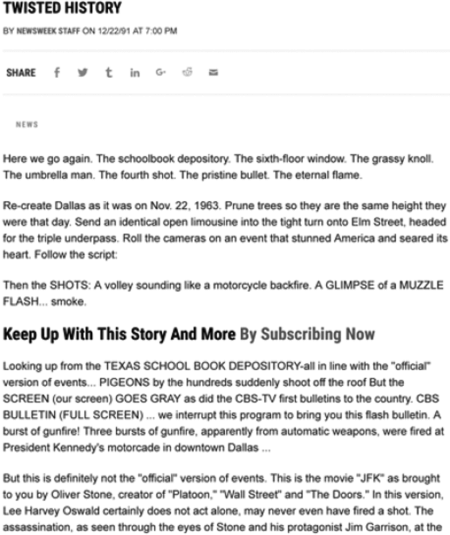 TWISTED HISTORY

BY NEWSWEEK STAFF ON 12/22/91 AT 7:00 PM

SHARE

NEWS

Here we go again. The schoolbook depository. The sixth-floor window. The grassy knoll. The umbrella man. The fourth shot. The pristine bullet. The eternal flame.

Re-create Dallas as it was on Nov. 22, 1963. Prune trees so they are the same height they were that day. Send an identical open limousine into the tight turn onto Elm Street, headed for the triple underpass. Roll the cameras on an event that stunned America and seared its heart. Follow the script:

Then the SHOTS: A volley sounding like a motorcycle backfire. A GLIMPSE of a MUZZLE FLASH... smoke.

Keep Up With This Story And More By Subscribing Now

Looking up from the TEXAS SCHOOL BOOK DEPOSITORY-all in line with the "official" version of events... PIGEONS by the hundreds suddenly shoot off the roof But the SCREEN (our screen) GOES GRAY as did the CBS-TV first bulletins to the country. CBS BULLETIN (FULL SCREEN) ... we interrupt this program to bring you this flash bulletin. A burst of gunfire! Three bursts of gunfire, apparently from automatic weapons, were fired at President Kennedy's motorcade in downtown Dallas ...

But this is definitely not the "official" version of events. This is the movie "JFK" as brought to you by Oliver Stone, creator of "Platoon," "Wall Street" and "The Doors." In this version, Lee Harvey Oswald certainly does not act alone, may never even have fired a shot. The assassination, as seen through the eyes of Stone and his protagonist Jim Garrison, at the